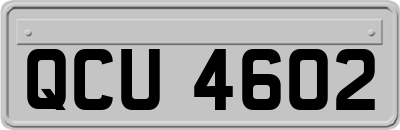 QCU 4602